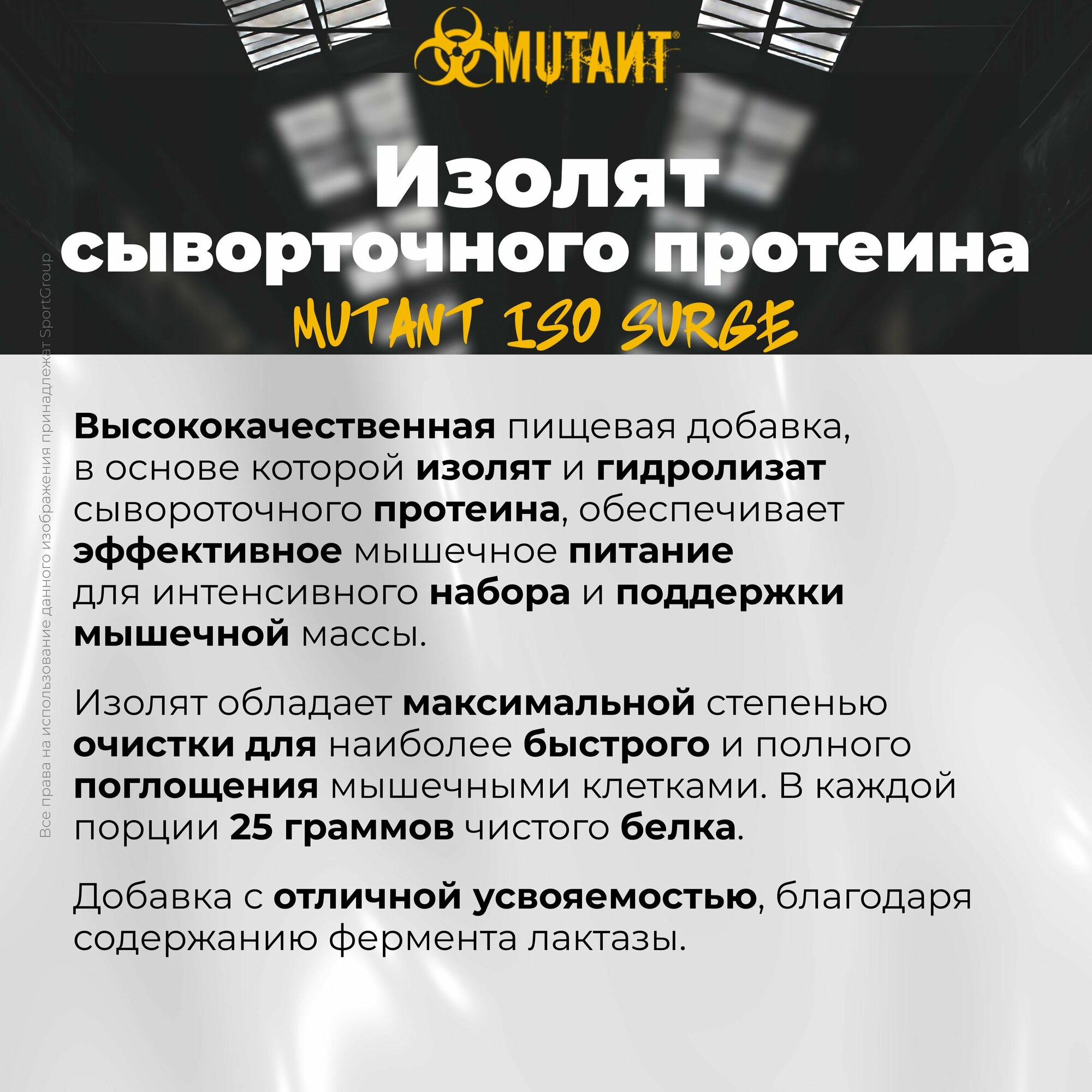 MUTANT®

Изолят сыворточного протеина

MUTANT ISO SURGE

Высококачественная пищевая добавка, в основе которой изолят и гидролизат сывороточного протеина, обеспечивает эффективное мышечное питание для интенсивного набора и поддержки мышечной массы.

Изолят обладает максимальной степенью очистки для наиболее быстрого и полного поглощения мышечными клетками. В каждой порции 25 граммов чистого белка.

Добавка с отличной усвояемостью, благодаря содержанию фермента лактазы.

Все права на использование данного изображения принадлежат SportGroup